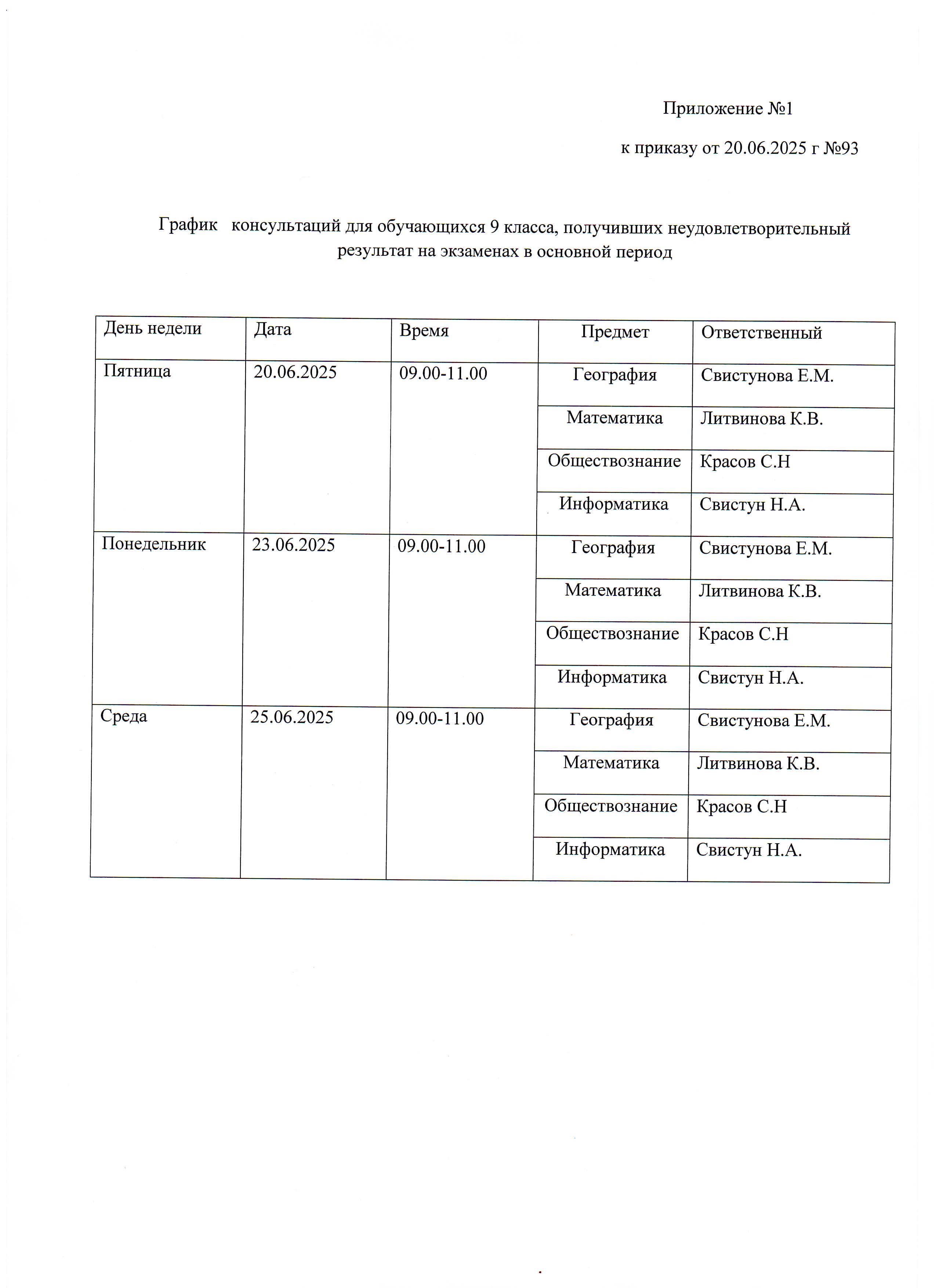 Приложение №1

к приказу от 20.06.2025 г №93

График консультаций для обучающихся 9 класса, получивших неудовлетворительный результат на экзаменах в основной период

| День недели | Дата | Время | Предмет | Ответственный |
|---|---|---|---|---|
| Пятница | 20.06.2025 | 09.00-11.00 | География | Свистунова Е.М. |
| | | | Математика | Литвинова К.В. |
| | | | Обществознание | Красов С.Н |
| | | | Информатика | Свистун Н.А. |
| Понедельник | 23.06.2025 | 09.00-11.00 | География | Свистунова Е.М. |
| | | | Математика | Литвинова К.В. |
| | | | Обществознание | Красов С.Н |
| | | | Информатика | Свистун Н.А. |
| Среда | 25.06.2025 | 09.00-11.00 | География | Свистунова Е.М. |
| | | | Математика | Литвинова К.В. |
| | | | Обществознание | Красов С.Н |
| | | | Информатика | Свистун Н.А. |